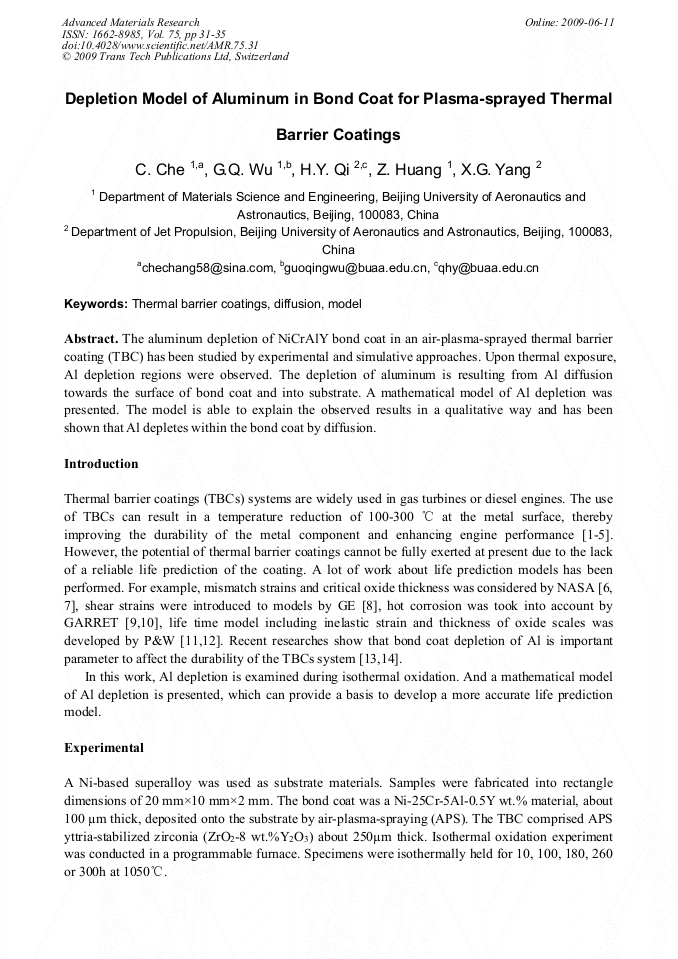 Advanced Materials Research
ISSN: 1662-8985, Vol. 75, pp 31-35
doi:10.4028/www.scientific.net/AMR.75.31
© 2009 Trans Tech Publications Ltd, Switzerland

Online: 2009-06-11

Depletion Model of Aluminum in Bond Coat for Plasma-sprayed Thermal Barrier Coatings

C. Che $^{1,a}$, G.Q. Wu $^{1,b}$, H.Y. Qi $^{2,c}$, Z. Huang $^{1}$, X.G. Yang $^{2}$

$^{1}$ Department of Materials Science and Engineering, Beijing University of Aeronautics and Astronautics, Beijing, 100083, China

$^{2}$ Department of Jet Propulsion, Beijing University of Aeronautics and Astronautics, Beijing, 100083, China

$^{a}$chechang58@sina.com, $^{b}$guoqingwu@buaa.edu.cn, $^{c}$qhy@buaa.edu.cn

Keywords: Thermal barrier coatings, diffusion, model

Abstract. The aluminum depletion of NiCrAlY bond coat in an air-plasma-sprayed thermal barrier coating (TBC) has been studied by experimental and simulative approaches. Upon thermal exposure, Al depletion regions were observed. The depletion of aluminum is resulting from Al diffusion towards the surface of bond coat and into substrate. A mathematical model of Al depletion was presented. The model is able to explain the observed results in a qualitative way and has been shown that Al depletes within the bond coat by diffusion.

Introduction

Thermal barrier coatings (TBCs) systems are widely used in gas turbines or diesel engines. The use of TBCs can result in a temperature reduction of 100-300 ℃ at the metal surface, thereby improving the durability of the metal component and enhancing engine performance [1-5]. However, the potential of thermal barrier coatings cannot be fully exerted at present due to the lack of a reliable life prediction of the coating. A lot of work about life prediction models has been performed. For example, mismatch strains and critical oxide thickness was considered by NASA [6, 7], shear strains were introduced to models by GE [8], hot corrosion was took into account by GARRET [9,10], life time model including inelastic strain and thickness of oxide scales was developed by P&W [11,12]. Recent researches show that bond coat depletion of Al is important parameter to affect the durability of the TBCs system [13,14].

In this work, Al depletion is examined during isothermal oxidation. And a mathematical model of Al depletion is presented, which can provide a basis to develop a more accurate life prediction model.

Experimental

A Ni-based superalloy was used as substrate materials. Samples were fabricated into rectangle dimensions of 20 mm×10 mm×2 mm. The bond coat was a Ni-25Cr-5Al-0.5Y wt.% material, about 100 μm thick, deposited onto the substrate by air-plasma-spraying (APS). The TBC comprised APS yttria-stabilized zirconia ($ZrO_2$-8 wt.%$Y_2O_3$) about 250μm thick. Isothermal oxidation experiment was conducted in a programmable furnace. Specimens were isothermally held for 10, 100, 180, 260 or 300h at 1050℃.